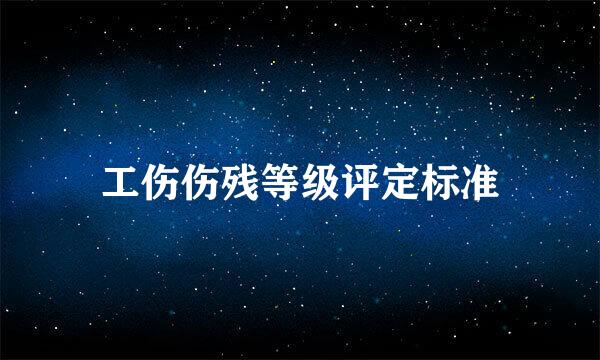 工伤伤残等级评定标准